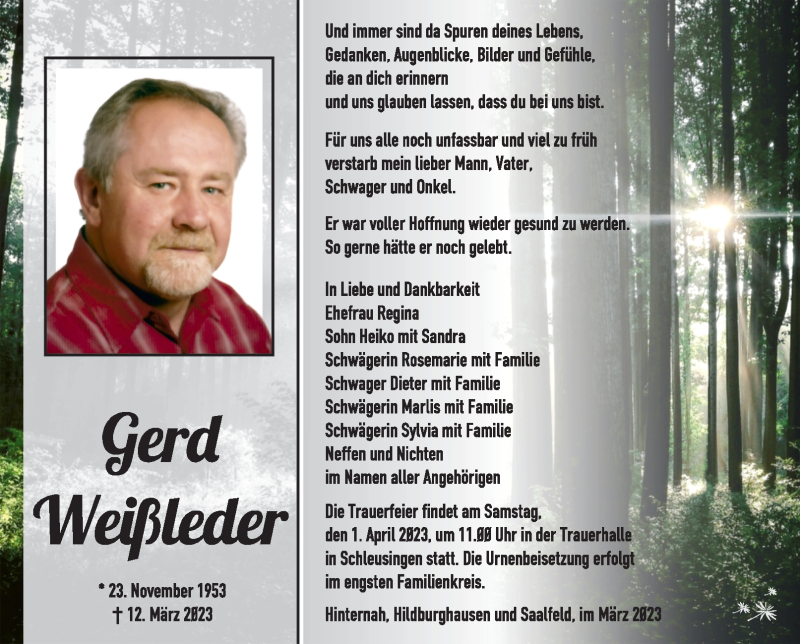 Gerd Weißleder

* 23. November 1953
† 12. März 2023

Und immer sind da Spuren deines Lebens, Gedanken, Augenblicke, Bilder und Gefühle, die an dich erinnern und uns glauben lassen, dass du bei uns bist.

Für uns alle noch unfassbar und viel zu früh verstarb mein lieber Mann, Vater, Schwager und Onkel.

Er war voller Hoffnung wieder gesund zu werden. So gerne hätte er noch gelebt.

In Liebe und Dankbarkeit
Ehefrau Regina
Sohn Heiko mit Sandra
Schwägerin Rosemarie mit Familie
Schwager Dieter mit Familie
Schwägerin Marlis mit Familie
Schwägerin Sylvia mit Familie
Neffen und Nichten
im Namen aller Angehörigen

Die Trauerfeier findet am Samstag, den 1. April 2023, um 11.00 Uhr in der Trauerhalle in Schleusingen statt. Die Urnenbeisetzung erfolgt im engsten Familienkreis.

Hinternah, Hildburghausen und Saalfeld, im März 2023